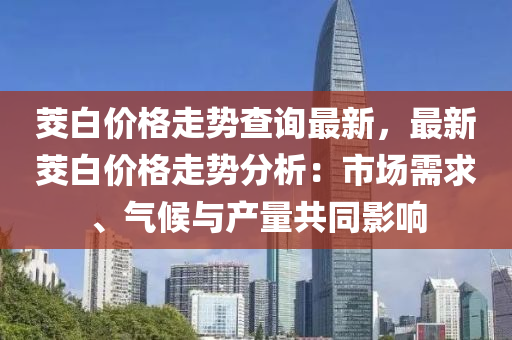 茭白价格走势查询最新，最新茭白价格走势分析：市场需求、气候与产量共同影响